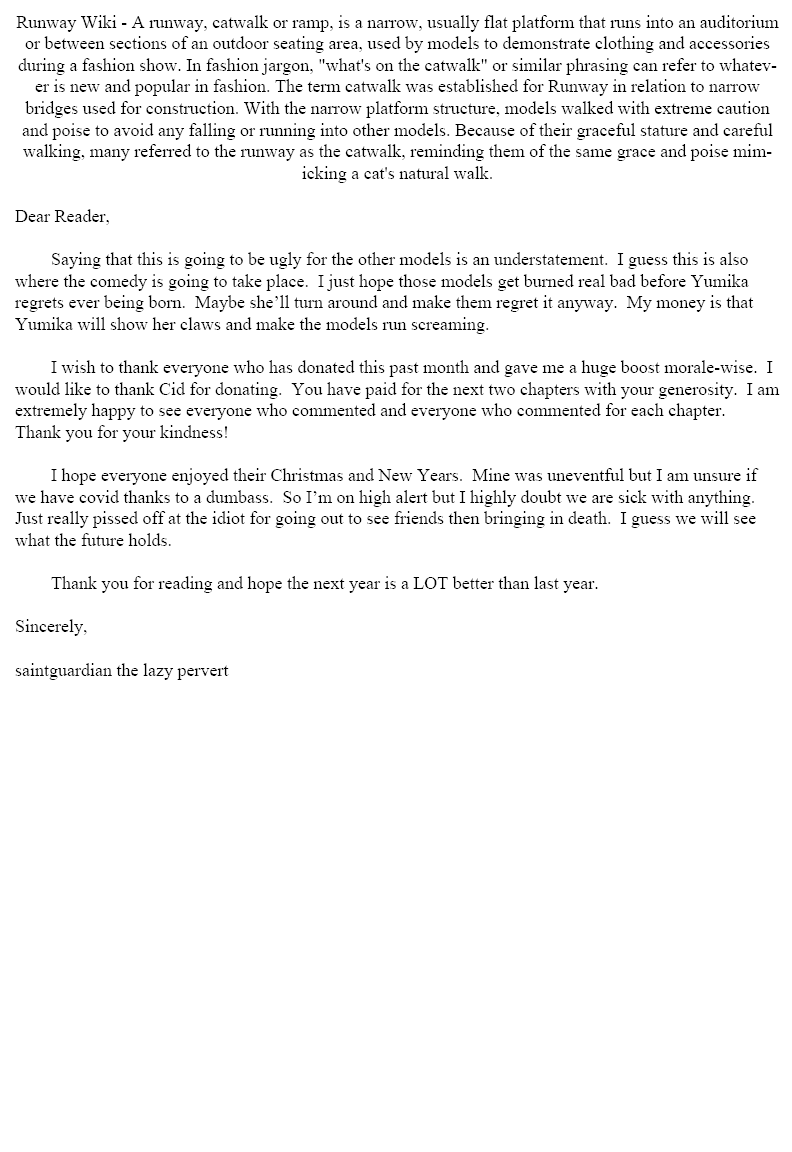 Runway Wiki - A runway, catwalk or ramp, is a narrow, usually flat platform that runs into an auditorium or between sections of an outdoor seating area, used by models to demonstrate clothing and accessories during a fashion show. In fashion jargon, "what's on the catwalk" or similar phrasing can refer to whatever is new and popular in fashion. The term catwalk was established for Runway in relation to narrow bridges used for construction. With the narrow platform structure, models walked with extreme caution and poise to avoid any falling or running into other models. Because of their graceful stature and careful walking, many referred to the runway as the catwalk, reminding them of the same grace and poise mimicking a cat's natural walk.

Dear Reader,

Saying that this is going to be ugly for the other models is an understatement. I guess this is also where the comedy is going to take place. I just hope those models get burned real bad before Yumika regrets ever being born. Maybe she'll turn around and make them regret it anyway. My money is that Yumika will show her claws and make the models run screaming.

I wish to thank everyone who has donated this past month and gave me a huge boost morale-wise. I would like to thank Cid for donating. You have paid for the next two chapters with your generosity. I am extremely happy to see everyone who commented and everyone who commented for each chapter. Thank you for your kindness!

I hope everyone enjoyed their Christmas and New Years. Mine was uneventful but I am unsure if we have covid thanks to a dumbass. So I'm on high alert but I highly doubt we are sick with anything. Just really pissed off at the idiot for going out to see friends then bringing in death. I guess we will see what the future holds.

Thank you for reading and hope the next year is a LOT better than last year.

Sincerely,

saintguardian the lazy pervert